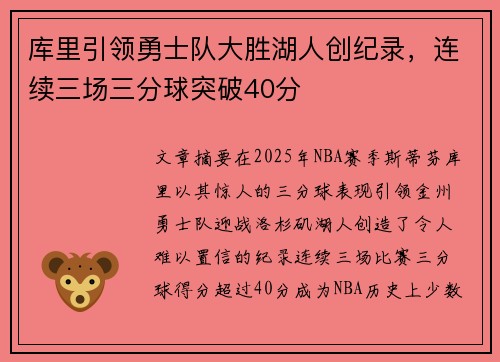 库里引领勇士队大胜湖人创纪录，连续三场三分球突破40分

文章摘要在2025年NBA赛季斯蒂芬库里以其惊人的三分球表现引领金州勇士队迎战洛杉矶湖人创造了令人难以置信的纪录连续三场比赛三分球得分超过40分成为NBA历史上少数